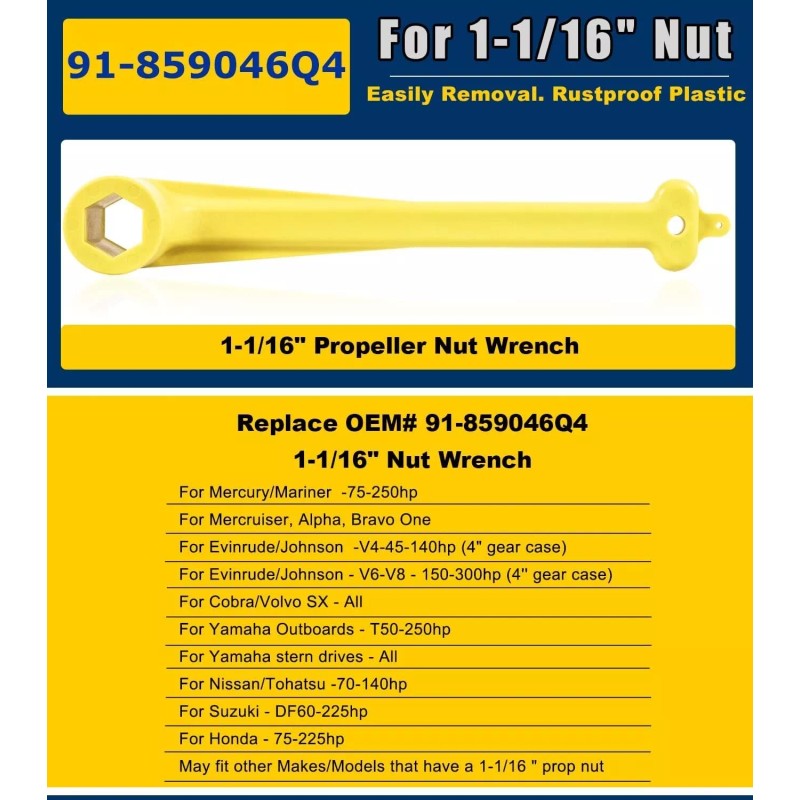 91-859046Q4

For 1-1/16" Nut

Easily Removal. Rustproof Plastic

1-1/16" Propeller Nut Wrench

Replace OEM# 91-859046Q4

1-1/16" Nut Wrench

For Mercury/Mariner -75-250hp

For Mercruiser, Alpha, Bravo One

For Evinrude/Johnson -V4-45-140hp (4" gear case)

For Evinrude/Johnson - V6-V8 - 150-300hp (4" gear case)

For Cobra/Volvo SX - All

For Yamaha Outboards - T50-250hp

For Yamaha stern drives - All

For Nissan/Tohatsu -70-140hp

For Suzuki - DF60-225hp

For Honda - 75-225hp

May fit other Makes/Models that have a 1-1/16 " prop nut